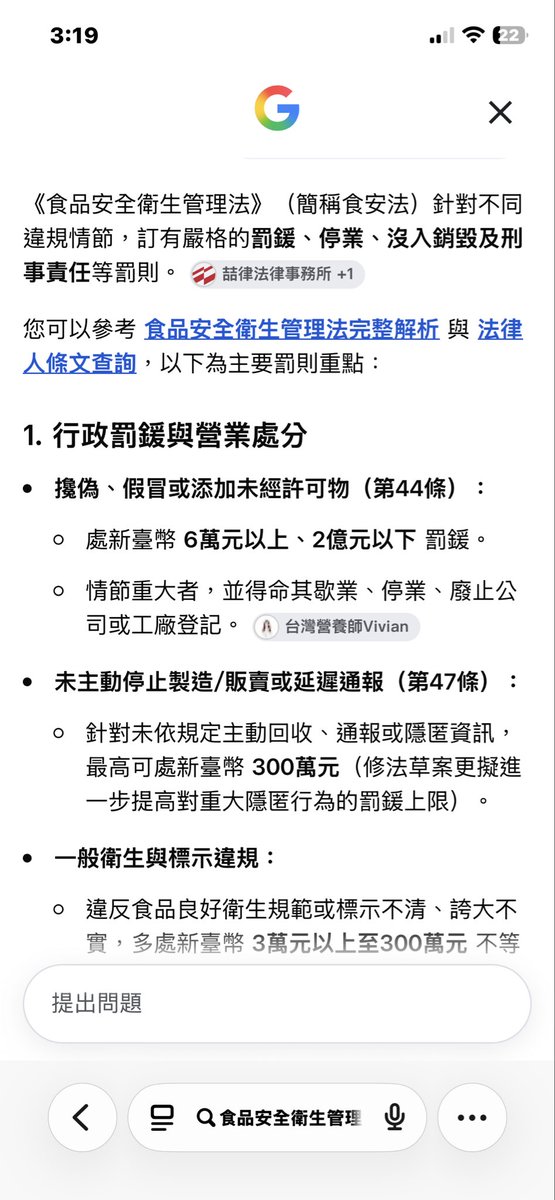 3:19

22

《食品安全衛生管理法》（簡稱食安法）針對不同違規情節，訂有嚴格的罰鍰、停業、沒入銷毀及刑事責任等罰則。 喆律法律事務所 +1

您可以參考 食品安全衛生管理法完整解析 與 法律人條文查詢，以下為主要罰則重點：

1. 行政罰鍰與營業處分

• 攙偽、假冒或添加未經許可物（第44條）：
  ○ 處新臺幣 6萬元以上、2億元以下 罰鍰。
  ○ 情節重大者，並得命其歇業、停業、廢止公司或工廠登記。 台灣營養師Vivian

• 未主動停止製造/販賣或延遲通報（第47條）：
  ○ 針對未依規定主動回收、通報或隱匿資訊，最高可處新臺幣 300萬元（修法草案更擬進一步提高對重大隱匿行為的罰鍰上限）。

• 一般衛生與標示違規：
  ○ 違反食品良好衛生規範或標示不清、誇大不實，多處新臺幣 3萬元以上至300萬元 不等

提出問題

食品安全衛生管理